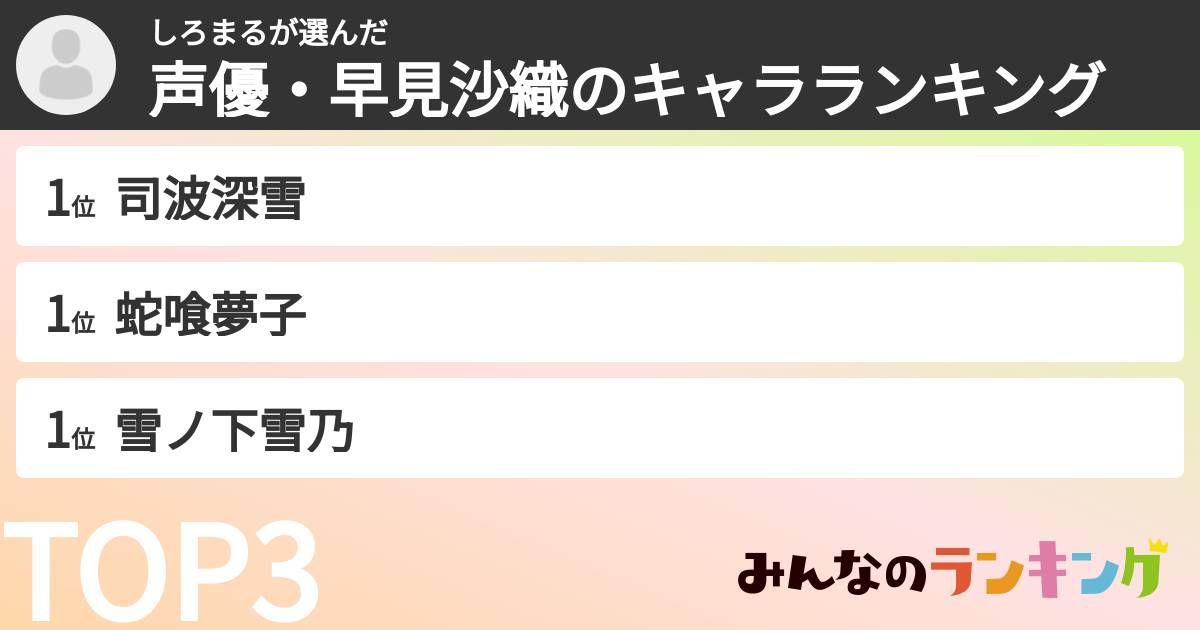 しろまるが選んだ
声優・早見沙織のキャラランキング

1位 司波深雪

1位 蛇喰夢子

1位 雪ノ下雪乃

TOP3

みんなのランキング